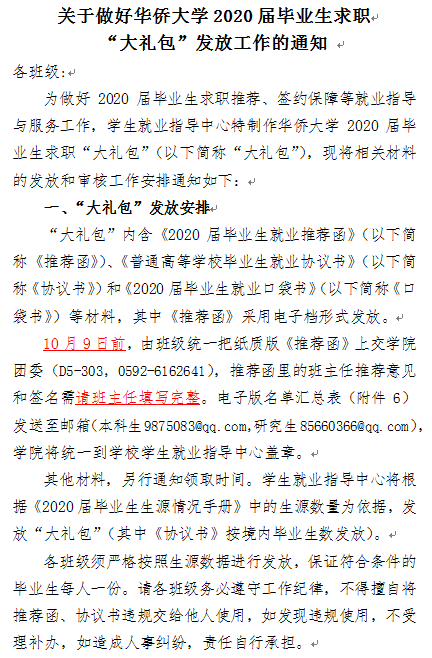 关于做好华侨大学 2020 届毕业生求职“大礼包”发放工作的通知

各班级:

为做好 2020 届毕业生求职推荐、签约保障等就业指导与服务工作，学生就业指导中心特制作华侨大学 2020 届毕业生求职“大礼包”（以下简称“大礼包”），现将相关材料的发放和审核工作安排通知如下：

一、“大礼包”发放安排

“大礼包”内含《2020 届毕业生就业推荐函》（以下简称《推荐函》）、《普通高等学校毕业生就业协议书》（以下简称《协议书》）和《2020 届毕业生就业口袋书》（以下简称《口袋书》）等材料，其中《推荐函》采用电子档形式发放。

10 月 9 日前，由班级统一把纸质版《推荐函》上交学院团委（D5-303，0592-6162641），推荐函里的班主任推荐意见和签名需请班主任填写完整。电子版名单汇总表（附件 6）发送至邮箱（本科生 9875083@qq.com,研究生 85660366@qq.com），学院将统一到学校学生就业指导中心盖章。

其他材料，另行通知领取时间。学生就业指导中心将根据《2020 届毕业生生源情况手册》中的生源数量为依据，发放“大礼包”（其中《协议书》按境内毕业生数发放）。

各班级须严格按照生源数据进行发放，保证符合条件的毕业生每人一份。请各班级务必遵守工作纪律，不得擅自将推荐函、协议书违规交给他人使用，如发现违规使用，不受理补办，如造成人事纠纷，责任自行承担。